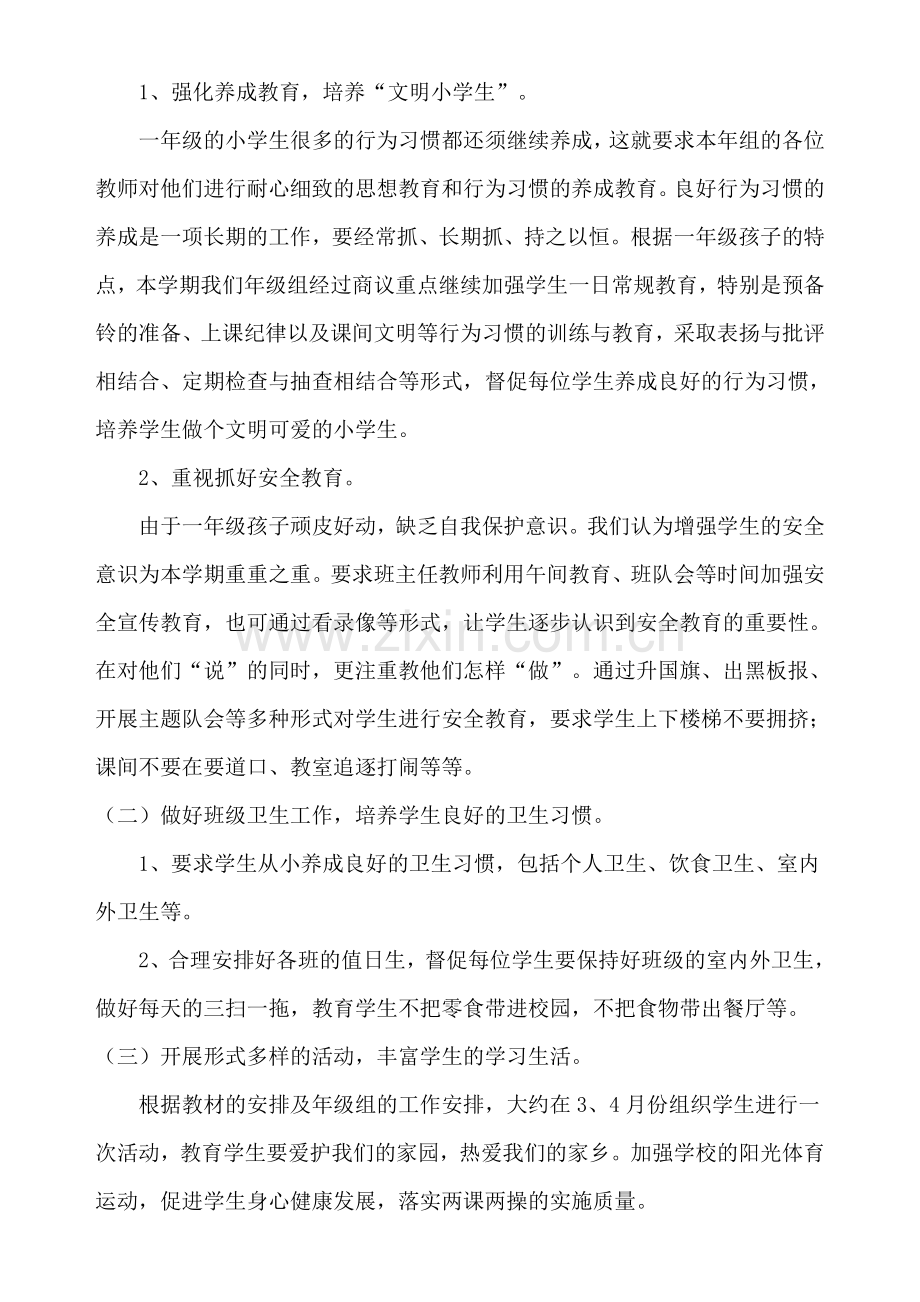 1、强化养成教育，培养“文明小学生”。

一年级的小学生很多的行为习惯都还须继续养成，这就要求本年组的各位教师对他们进行耐心细致的思想教育和行为习惯的养成教育。良好行为习惯的养成是一项长期的工作，要经常抓、长期抓、持之以恒。根据一年级孩子的特点，本学期我们年级组经过商议重点继续加强学生一日常规教育，特别是预备铃的准备、上课纪律以及课间文明等行为习惯的训练与教育，采取表扬与批评相结合、定期检查与抽查相结合等形式，督促每位学生养成良好的行为习惯，培养学生做个文明可爱的小学生。

2、重视抓好安全教育。

由于一年级孩子顽皮好动，缺乏自我保护意识。我们认为增强学生的安全意识为本学期重重之重。要求班主任教师利用午间教育、班队会等时间加强安全宣传教育，也可通过看录像等形式，让学生逐步认识到安全教育的重要性。在对他们“说”的同时，更注重教他们怎样“做”。通过升国旗、出黑板报、开展主题队会等多种形式对学生进行安全教育，要求学生上下楼梯不要拥挤；课间不要在要道口、教室追逐打闹等等。

（二）做好班级卫生工作，培养学生良好的卫生习惯。

1、要求学生从小养成良好的卫生习惯，包括个人卫生、饮食卫生、室内外卫生等。

2、合理安排好各班的值日生，督促每位学生要保持好班级的室内外卫生，做好每天的三扫一拖，教育学生不把零食带进校园，不把食物带出餐厅等。

（三）开展形式多样的活动，丰富学生的学习生活。

根据教材的安排及年级组的工作安排，大约在3、4月份组织学生进行一次活动，教育学生要爱护我们的家园，热爱我们的家乡。加强学校的阳光体育运动，促进学生身心健康发展，落实两课两操的实施质量。

www.zixin.com.cn